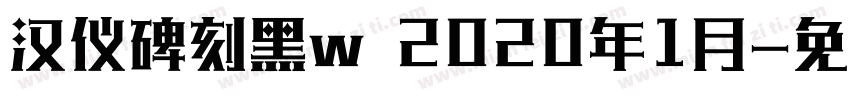 汉仪碑刻黑w 2020年1月-免